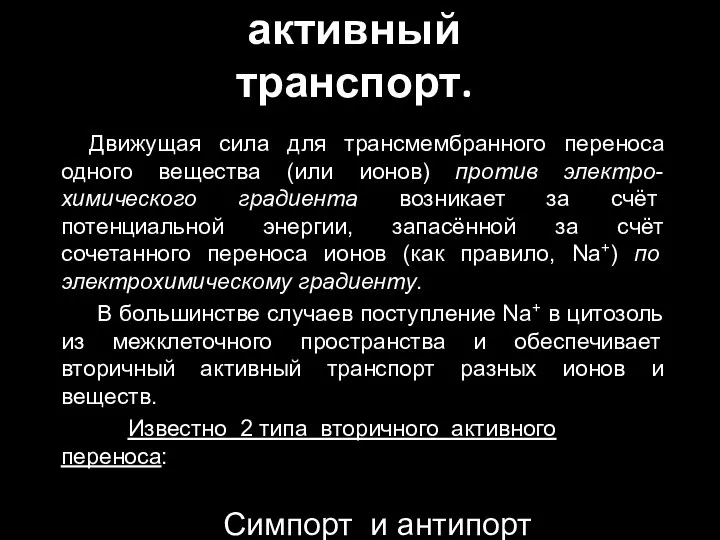 активный транспорт.

Движущая сила для трансмембранного переноса одного вещества (или ионов) против электрохимического градиента возникает за счёт потенциальной энергии, запасённой за счёт сочетанного переноса ионов (как правило, $Na^+$) по электрохимическому градиенту.

В большинстве случаев поступление $Na^+$ в цитозоль из межклеточного пространства и обеспечивает вторичный активный транспорт разных ионов и веществ.

Известно 2 типа вторичного активного переноса:

Симпорт и антипорт